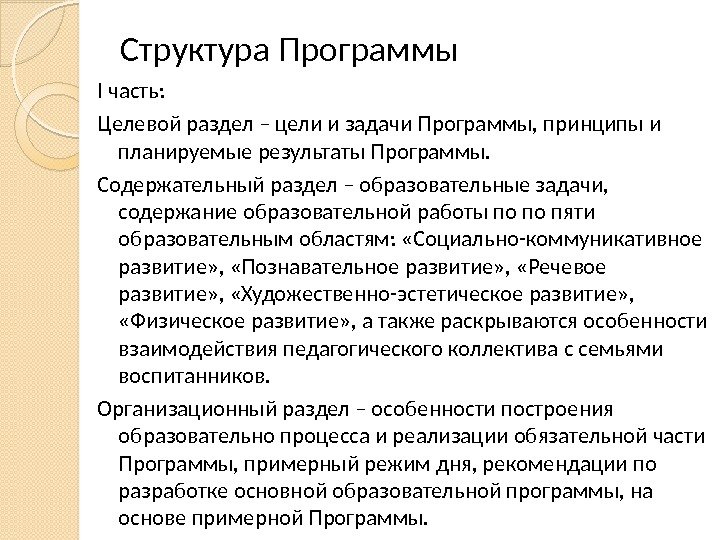 Структура Программы

I часть:

Целевой раздел – цели и задачи Программы, принципы и планируемые результаты Программы.

Содержательный раздел – образовательные задачи, содержание образовательной работы по по пяти образовательным областям: «Социально-коммуникативное развитие», «Познавательное развитие», «Речевое развитие», «Художественно-эстетическое развитие», «Физическое развитие», а также раскрываются особенности взаимодействия педагогического коллектива с семьями воспитанников.

Организационный раздел – особенности построения образовательно процесса и реализации обязательной части Программы, примерный режим дня, рекомендации по разработке основной образовательной программы, на основе примерной Программы.